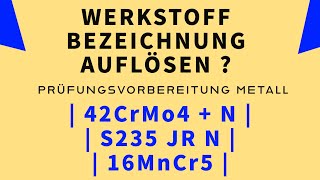 WERKSTOFF BEZEICHNUNG AUFLÖSEN ?

PRÜFUNGSVORBEREITUNG METALL

| 42CrMo4 + N |
| S235 JR N |
| 16MnCr5 |